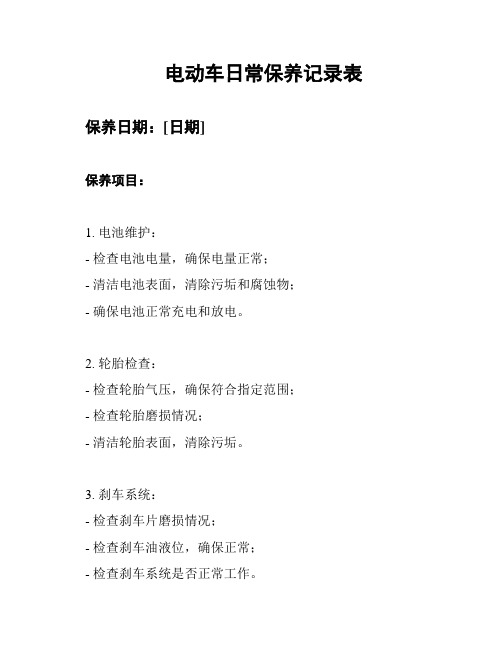 电动车日常保养记录表

保养日期：[日期]

保养项目：

1. 电池维护：
- 检查电池电量，确保电量正常；
- 清洁电池表面，清除污垢和腐蚀物；
- 确保电池正常充电和放电。

2. 轮胎检查：
- 检查轮胎气压，确保符合指定范围；
- 检查轮胎磨损情况；
- 清洁轮胎表面，清除污垢。

3. 刹车系统：
- 检查刹车片磨损情况；
- 检查刹车油液位，确保正常；
- 检查刹车系统是否正常工作。